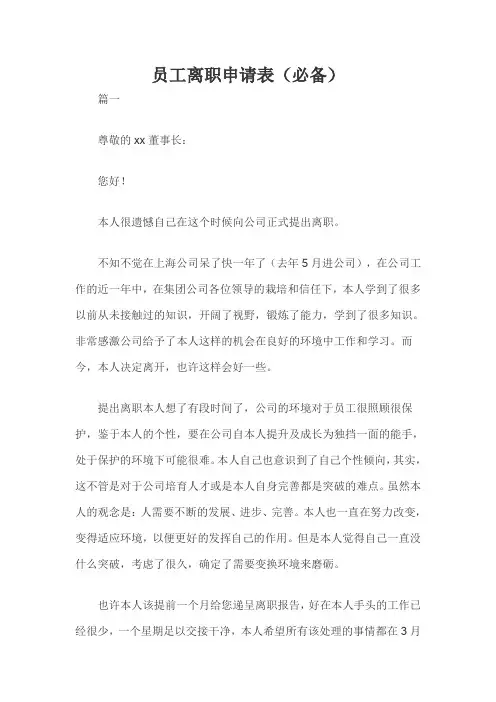 员工离职申请表（必备）

篇一

尊敬的 xx 董事长：

您好！

本人很遗憾自己在这个时候向公司正式提出离职。

不知不觉在上海公司呆了快一年了（去年 5 月进公司），在公司工作的近一年中，在集团公司各位领导的栽培和信任下，本人学到了很多以前从未接触过的知识，开阔了视野，锻炼了能力，学到了很多知识。非常感激公司给予了本人这样的机会在良好的环境中工作和学习。而今，本人决定离开，也许这样会好一些。

提出离职本人想了有段时间了，公司的环境对于员工很照顾很保护，鉴于本人的个性，要在公司自本人提升及成长为独挡一面的能手，处于保护的环境下可能很难。本人自己也意识到了自己个性倾向，其实，这不管是对于公司培育人才或是本人自身完善都是突破的难点。虽然本人的观念是：人需要不断的发展、进步、完善。本人也一直在努力改变，变得适应环境，以便更好的发挥自己的作用。但是本人觉得自己一直没什么突破，考虑了很久，确定了需要变换环境来磨砺。

也许本人该提前一个月给您递呈离职报告，好在本人手头的工作已经很少，一个星期足以交接干净，本人希望所有该处理的事情都在 3 月